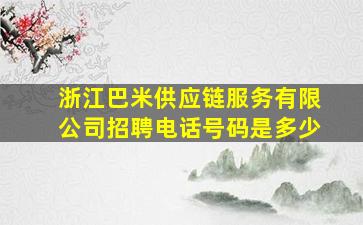 浙江巴米供应链服务有限公司招聘电话号码是多少